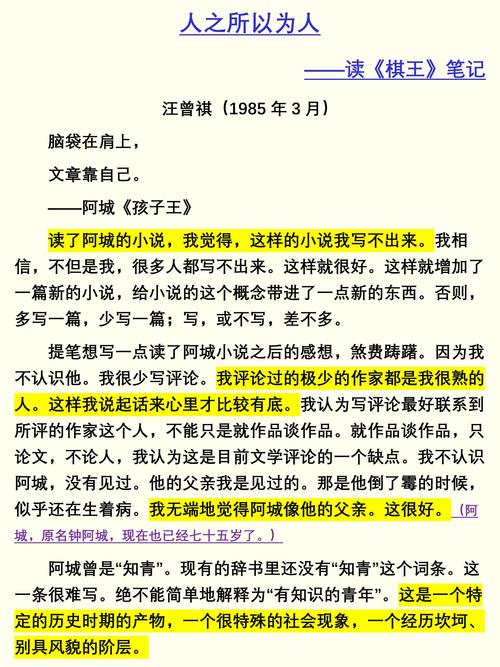 人之所以为人

——读《棋王》笔记

汪曾祺（1985 年 3 月）

脑袋在肩上，

文章靠自己。

——阿城《孩子王》

读了阿城的小说，我觉得，这样的小说我写不出来。我相信，不但是我，很多人都写不出来。这样就很好。这样就增加了一篇新的小说，给小说的这个概念带进了一点新的东西。否则，多写一篇，少写一篇；写，或不写，差不多。

提笔想写一点读了阿城小说之后的感想，煞费踌躇。因为我不认识他。我很少写评论。我评论过的极少的作家都是我很熟的人。这样我说起话来心里才比较有底。我认为写评论最好联系到所评的作家这个人，不能只是就作品谈作品。就作品谈作品，只论文，不论人，我认为这是目前文学评论的一个缺点。我不认识阿城，没有见过。他的父亲我是见过的。那是他倒了霉的时候，似乎还在生着病。我无端地觉得阿城像他的父亲。这很好。（阿城，原名钟阿城，现在也已经七十五岁了。）

阿城曾是“知青”。现有的辞书里还没有“知青”这个词条。这一条很难写。绝不能简单地解释为“有知识的青年”。这是一个特定的历史时期的产物，一个很特殊的社会现象，一个经历坎坷、别具风貌的阶层。